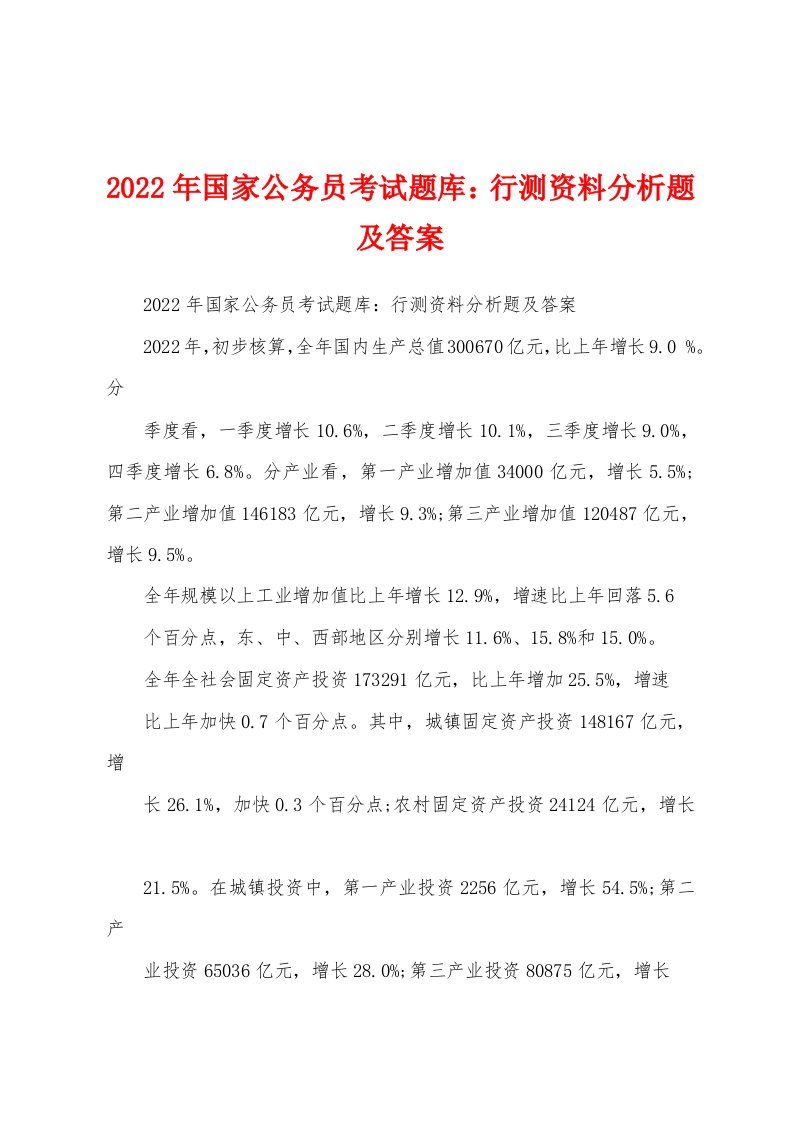 2022年国家公务员考试题库：行测资料分析题及答案

2022年国家公务员考试题库：行测资料分析题及答案

2022年,初步核算,全年国内生产总值300670亿元,比上年增长9.0 %。分

季度看，一季度增长10.6%，二季度增长10.1%，三季度增长9.0%，四季度增长6.8%。分产业看，第一产业增加值34000亿元，增长5.5%;第二产业增加值146183亿元，增长9.3%;第三产业增加值120487亿元，增长9.5%。

全年规模以上工业增加值比上年增长12.9%，增速比上年回落5.6

个百分点，东、中、西部地区分别增长11.6%、15.8%和15.0%。

全年全社会固定资产投资173291亿元，比上年增加25.5%，增速

比上年加快0.7个百分点。其中，城镇固定资产投资148167亿元，增

长26.1%，加快0.3个百分点;农村固定资产投资24124亿元，增长

21.5%。在城镇投资中，第一产业投资2256亿元，增长54.5%;第二产

业投资65036亿元，增长28.0%;第三产业投资80875亿元，增长